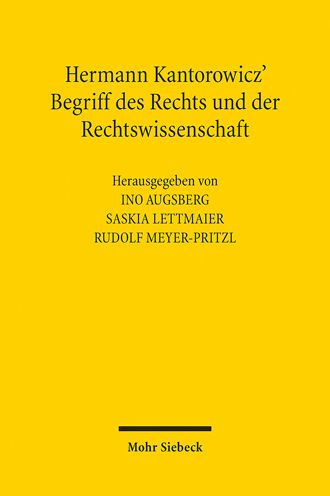 Hermann Kantorowicz'
Begriff des Rechts und der
Rechtswissenschaft

Herausgegeben von
INO AUGSBERG
SASKIA LETTMAIER
RUDOLF MEYER-PRITZL

Mohr Siebeck